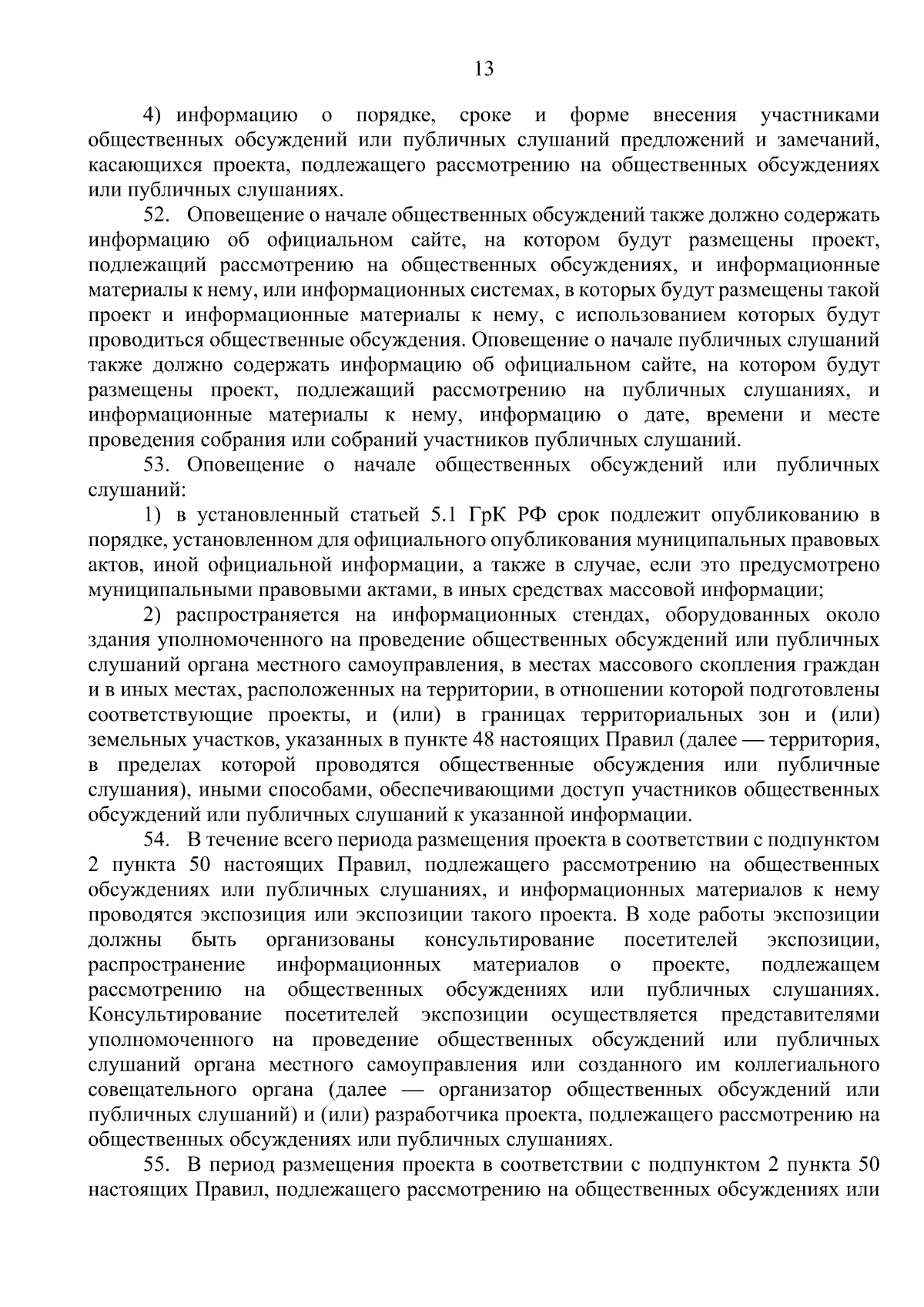 13

4) информацию о порядке, сроке и форме внесения участниками общественных обсуждений или публичных слушаний предложений и замечаний, касающихся проекта, подлежащего рассмотрению на общественных обсуждениях или публичных слушаниях.

52. Оповещение о начале общественных обсуждений также должно содержать информацию об официальном сайте, на котором будут размещены проект, подлежащий рассмотрению на общественных обсуждениях, и информационные материалы к нему, или информационных системах, в которых будут размещены такой проект и информационные материалы к нему, с использованием которых будут проводиться общественные обсуждения. Оповещение о начале публичных слушаний также должно содержать информацию об официальном сайте, на котором будут размещены проект, подлежащий рассмотрению на публичных слушаниях, и информационные материалы к нему, информацию о дате, времени и месте проведения собрания или собраний участников публичных слушаний.

53. Оповещение о начале общественных обсуждений или публичных слушаний:

1) в установленный статьей 5.1 ГрК РФ срок подлежит опубликованию в порядке, установленном для официального опубликования муниципальных правовых актов, иной официальной информации, а также в случае, если это предусмотрено муниципальными правовыми актами, в иных средствах массовой информации;

2) распространяется на информационных стендах, оборудованных около здания уполномоченного на проведение общественных обсуждений или публичных слушаний органа местного самоуправления, в местах массового скопления граждан и в иных местах, расположенных на территории, в отношении которой подготовлены соответствующие проекты, и (или) в границах территориальных зон и (или) земельных участков, указанных в пункте 48 настоящих Правил (далее — территория, в пределах которой проводятся общественные обсуждения или публичные слушания), иными способами, обеспечивающими доступ участников общественных обсуждений или публичных слушаний к указанной информации.

54. В течение всего периода размещения проекта в соответствии с подпунктом 2 пункта 50 настоящих Правил, подлежащего рассмотрению на общественных обсуждениях или публичных слушаниях, и информационных материалов к нему проводятся экспозиция или экспозиции такого проекта. В ходе работы экспозиции должны быть организованы консультирование посетителей экспозиции, распространение информационных материалов о проекте, подлежащем рассмотрению на общественных обсуждениях или публичных слушаниях. Консультирование посетителей экспозиции осуществляется представителями уполномоченного на проведение общественных обсуждений или публичных слушаний органа местного самоуправления или созданного им коллегиального совещательного органа (далее — организатор общественных обсуждений или публичных слушаний) и (или) разработчика проекта, подлежащего рассмотрению на общественных обсуждениях или публичных слушаниях.

55. В период размещения проекта в соответствии с подпунктом 2 пункта 50 настоящих Правил, подлежащего рассмотрению на общественных обсуждениях или